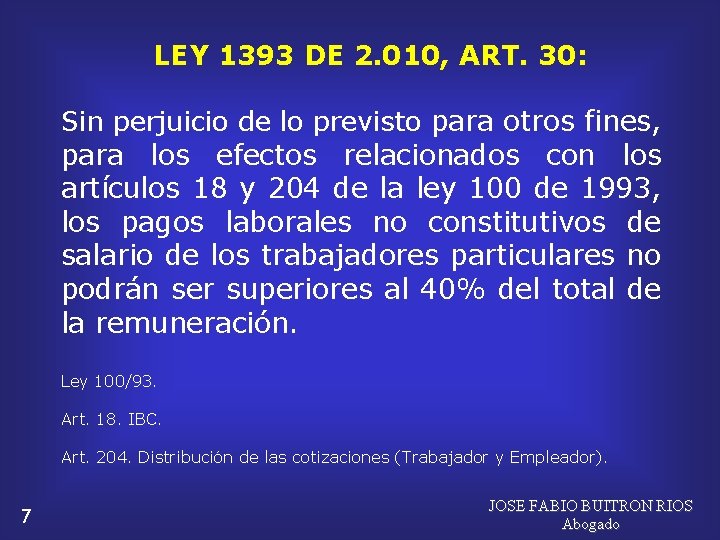 LEY 1393 DE 2.010, ART. 30:

Sin perjuicio de lo previsto para otros fines, para los efectos relacionados con los artículos 18 y 204 de la ley 100 de 1993, los pagos laborales no constitutivos de salario de los trabajadores particulares no podrán ser superiores al 40% del total de la remuneración.

Ley 100/93.

Art. 18. IBC.

Art. 204. Distribución de las cotizaciones (Trabajador y Empleador).

7

JOSE FABIO BUITRON RIOS
Abogado